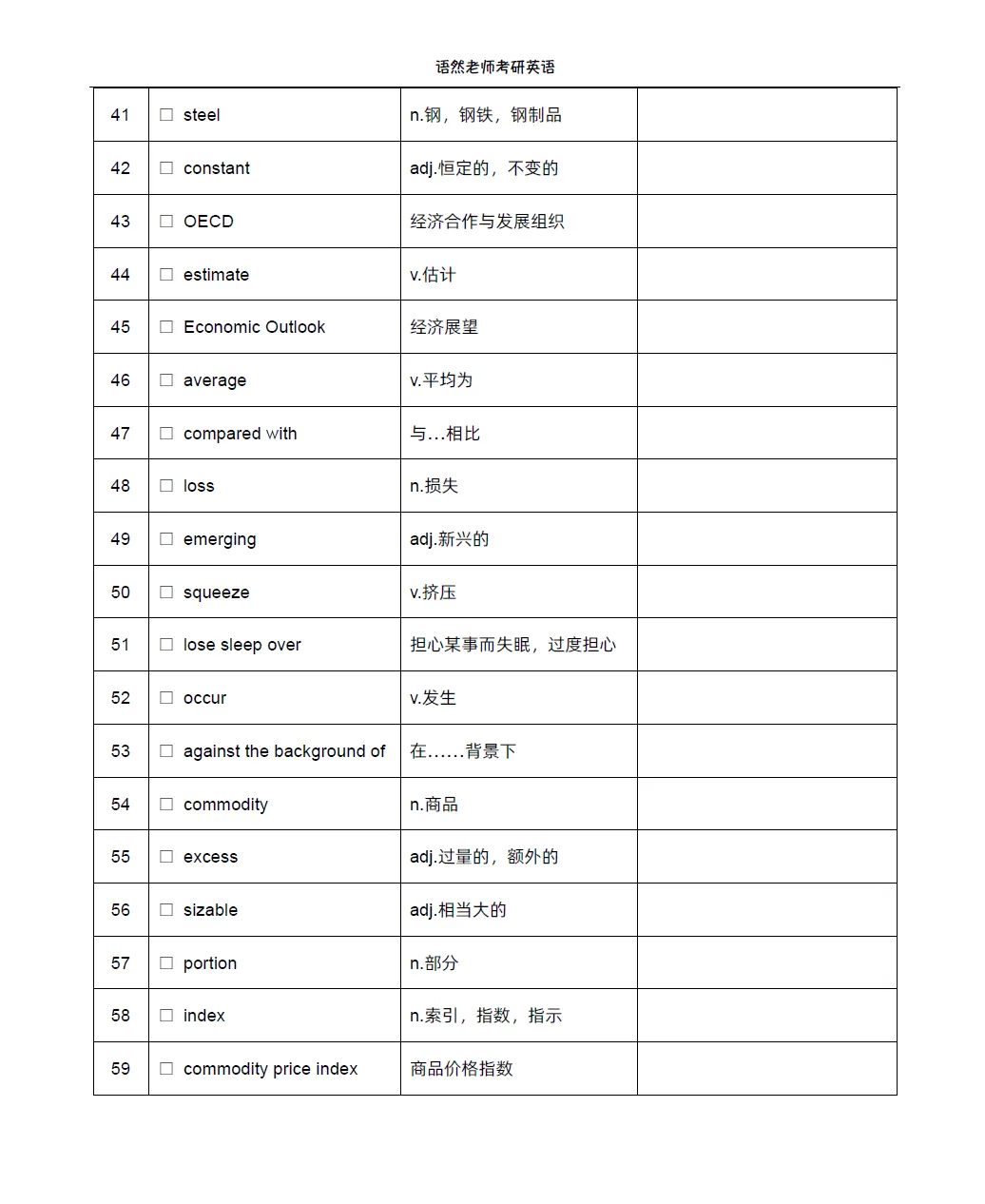 语然老师考研英语

| 41 | ☐ steel | n.钢，钢铁，钢制品 |  |
|---|---|---|---|
| 42 | ☐ constant | adj.恒定的，不变的 |  |
| 43 | ☐ OECD | 经济合作与发展组织 |  |
| 44 | ☐ estimate | v.估计 |  |
| 45 | ☐ Economic Outlook | 经济展望 |  |
| 46 | ☐ average | v.平均为 |  |
| 47 | ☐ compared with | 与…相比 |  |
| 48 | ☐ loss | n.损失 |  |
| 49 | ☐ emerging | adj.新兴的 |  |
| 50 | ☐ squeeze | v.挤压 |  |
| 51 | ☐ lose sleep over | 担心某事而失眠，过度担心 |  |
| 52 | ☐ occur | v.发生 |  |
| 53 | ☐ against the background of | 在……背景下 |  |
| 54 | ☐ commodity | n.商品 |  |
| 55 | ☐ excess | adj.过量的，额外的 |  |
| 56 | ☐ sizable | adj.相当大的 |  |
| 57 | ☐ portion | n.部分 |  |
| 58 | ☐ index | n.索引，指数，指示 |  |
| 59 | ☐ commodity price index | 商品价格指数 |  |